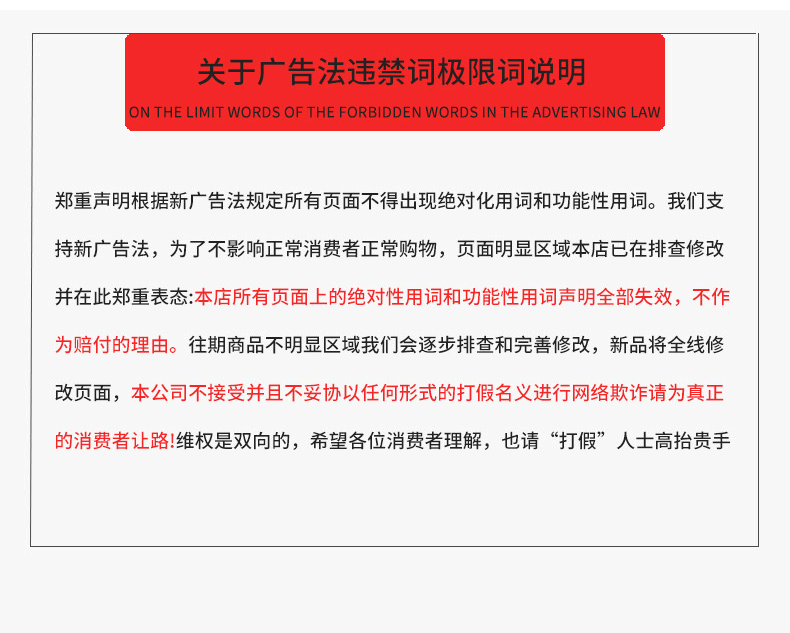 关于广告法违禁词极限词说明

ON THE LIMIT WORDS OF THE FORBIDDEN WORDS IN THE ADVERTISING LAW

郑重声明根据新广告法规定所有页面不得出现绝对化用词和功能性用词。我们支持新广告法，为了不影响正常消费者正常购物，页面明显区域本店已在排查修改并在此郑重表态:本店所有页面上的绝对性用词和功能性用词声明全部失效，不作为赔付的理由。往期商品不明显区域我们会逐步排查和完善修改，新品将全线修改页面，本公司不接受并且不妥协以任何形式的打假名义进行网络欺诈请为真正的消费者让路!维权是双向的，希望各位消费者理解，也请“打假”人士高抬贵手